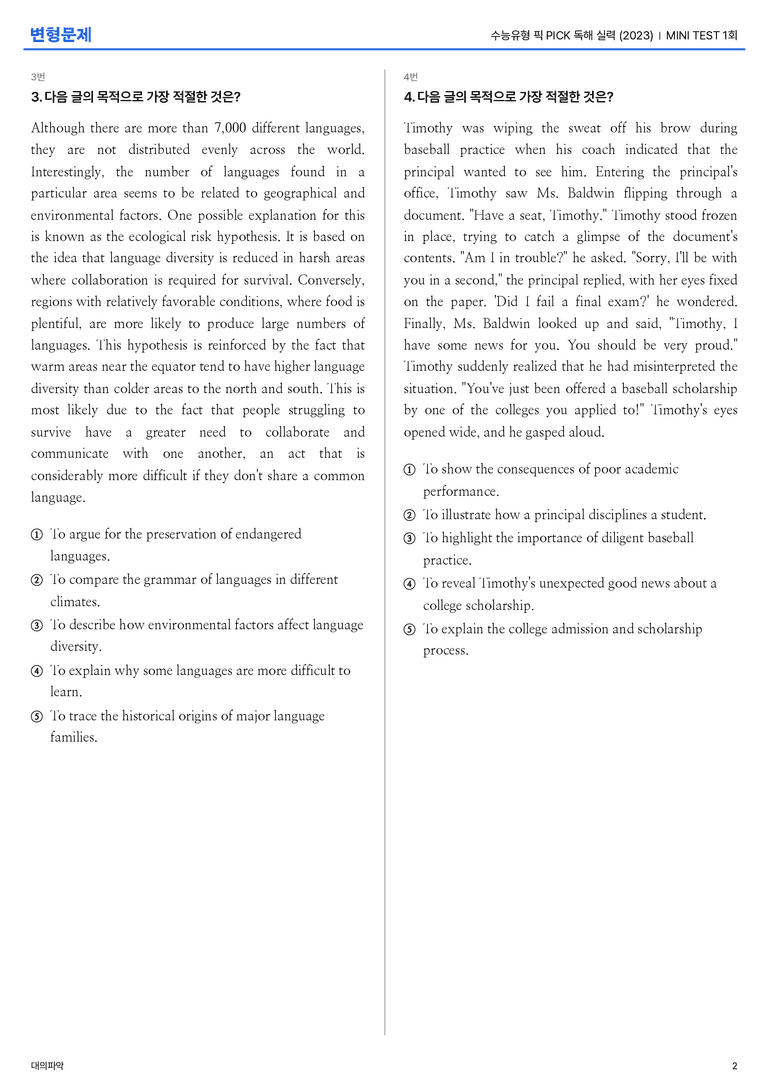 변형문제

수능유형 픽 PICK 독해 실력 (2023) | MINI TEST 1회

3번

3. 다음 글의 목적으로 가장 적절한 것은?

Although there are more than 7,000 different languages, they are not distributed evenly across the world. Interestingly, the number of languages found in a particular area seems to be related to geographical and environmental factors. One possible explanation for this is known as the ecological risk hypothesis. It is based on the idea that language diversity is reduced in harsh areas where collaboration is required for survival. Conversely, regions with relatively favorable conditions, where food is plentiful, are more likely to produce large numbers of languages. This hypothesis is reinforced by the fact that warm areas near the equator tend to have higher language diversity than colder areas to the north and south. This is most likely due to the fact that people struggling to survive have a greater need to collaborate and communicate with one another, an act that is considerably more difficult if they don't share a common language.

① To argue for the preservation of endangered languages.
② To compare the grammar of languages in different climates.
③ To describe how environmental factors affect language diversity.
④ To explain why some languages are more difficult to learn.
⑤ To trace the historical origins of major language families.

4번

4. 다음 글의 목적으로 가장 적절한 것은?

Timothy was wiping the sweat off his brow during baseball practice when his coach indicated that the principal wanted to see him. Entering the principal's office, Timothy saw Ms. Baldwin flipping through a document. "Have a seat, Timothy." Timothy stood frozen in place, trying to catch a glimpse of the document's contents. "Am I in trouble?" he asked. "Sorry, I'll be with you in a second," the principal replied, with her eyes fixed on the paper. 'Did I fail a final exam?' he wondered. Finally, Ms. Baldwin looked up and said, "Timothy, I have some news for you. You should be very proud." Timothy suddenly realized that he had misinterpreted the situation. "You've just been offered a baseball scholarship by one of the colleges you applied to!" Timothy's eyes opened wide, and he gasped aloud.

① To show the consequences of poor academic performance.
② To illustrate how a principal disciplines a student.
③ To highlight the importance of diligent baseball practice.
④ To reveal Timothy's unexpected good news about a college scholarship.
⑤ To explain the college admission and scholarship process.

대의파악

2